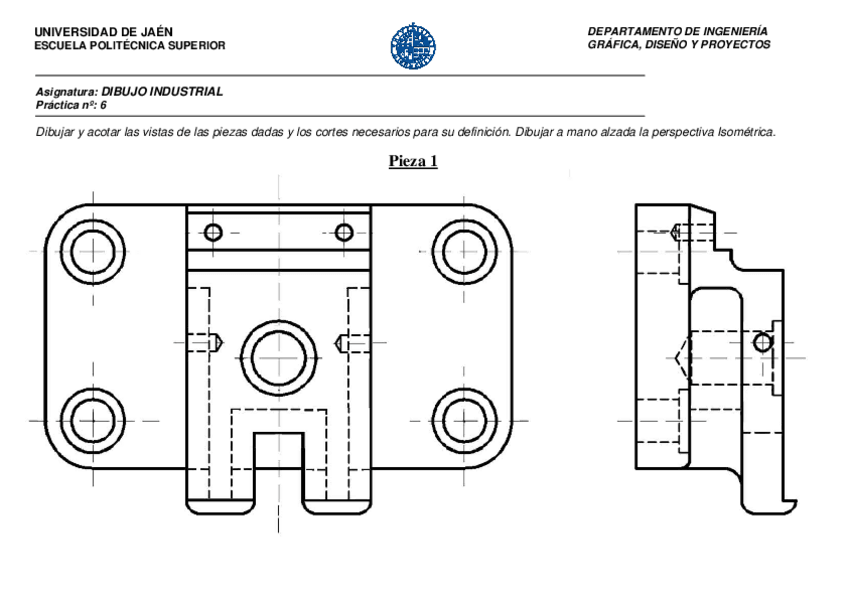 UNIVERSIDAD DE JAÉN
ESCUELA POLITÉCNICA SUPERIOR

DEPARTAMENTO DE INGENIERÍA
GRÁFICA, DISEÑO Y PROYECTOS

Asignatura: DIBUJO INDUSTRIAL
Práctica nº: 6

Dibujar y acotar las vistas de las piezas dadas y los cortes necesarios para su definición. Dibujar a mano alzada la perspectiva Isométrica.

Pieza 1